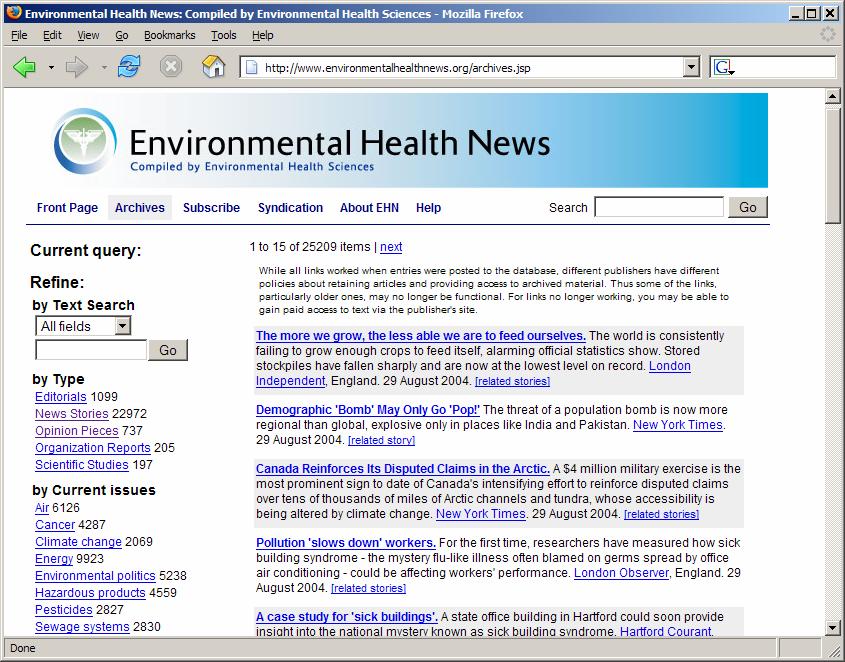 Environmental Health News: Compiled by Environmental Health Sciences - Mozilla Firefox

File Edit View Go Bookmarks Tools Help

http://www.environmentalhealthnews.org/archives.jsp

Environmental Health News
Compiled by Environmental Health Sciences

Front Page Archives Subscribe Syndication About EHN Help Search Go

Current query:

Refine:
by Text Search
All fields
Go

by Type
Editorials 1099
News Stories 22972
Opinion Pieces 737
Organization Reports 205
Scientific Studies 197

by Current issues
Air 6126
Cancer 4287
Climate change 2069
Energy 9923
Environmental politics 5238
Hazardous products 4559
Pesticides 2827
Sewage systems 2830

1 to 15 of 25209 items | next

While all links worked when entries were posted to the database, different publishers have different policies about retaining articles and providing access to archived material. Thus some of the links, particularly older ones, may no longer be functional. For links no longer working, you may be able to gain paid access to text via the publisher's site.

The more we grow, the less able we are to feed ourselves. The world is consistently failing to grow enough crops to feed itself, alarming official statistics show. Stored stockpiles have fallen sharply and are now at the lowest level on record. London Independent, England. 29 August 2004. [related stories]

Demographic 'Bomb' May Only Go 'Pop!' The threat of a population bomb is now more regional than global, explosive only in places like India and Pakistan. New York Times. 29 August 2004. [related story]

Canada Reinforces Its Disputed Claims in the Arctic. A $4 million military exercise is the most prominent sign to date of Canada's intensifying effort to reinforce disputed claims over tens of thousands of miles of Arctic channels and tundra, whose accessibility is being altered by climate change. New York Times. 29 August 2004. [related stories]

Pollution 'slows down' workers. For the first time, researchers have measured how sick building syndrome - the mystery flu-like illness often blamed on germs spread by office air conditioning - could be affecting workers' performance. London Observer, England. 29 August 2004. [related stories]

A case study for 'sick buildings'. A state office building in Hartford could soon provide insight into the national mystery known as sick building syndrome. Hartford Courant.

Done